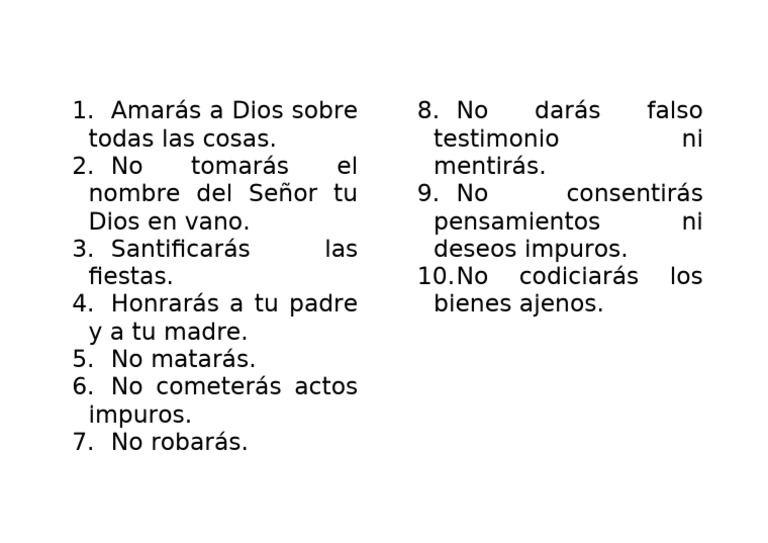 1. Amarás a Dios sobre todas las cosas.
2. No tomarás el nombre del Señor tu Dios en vano.
3. Santificarás las fiestas.
4. Honrarás a tu padre y a tu madre.
5. No matarás.
6. No cometerás actos impuros.
7. No robarás.

8. No darás falso testimonio ni mentirás.
9. No consentirás pensamientos ni deseos impuros.
10. No codiciarás los bienes ajenos.